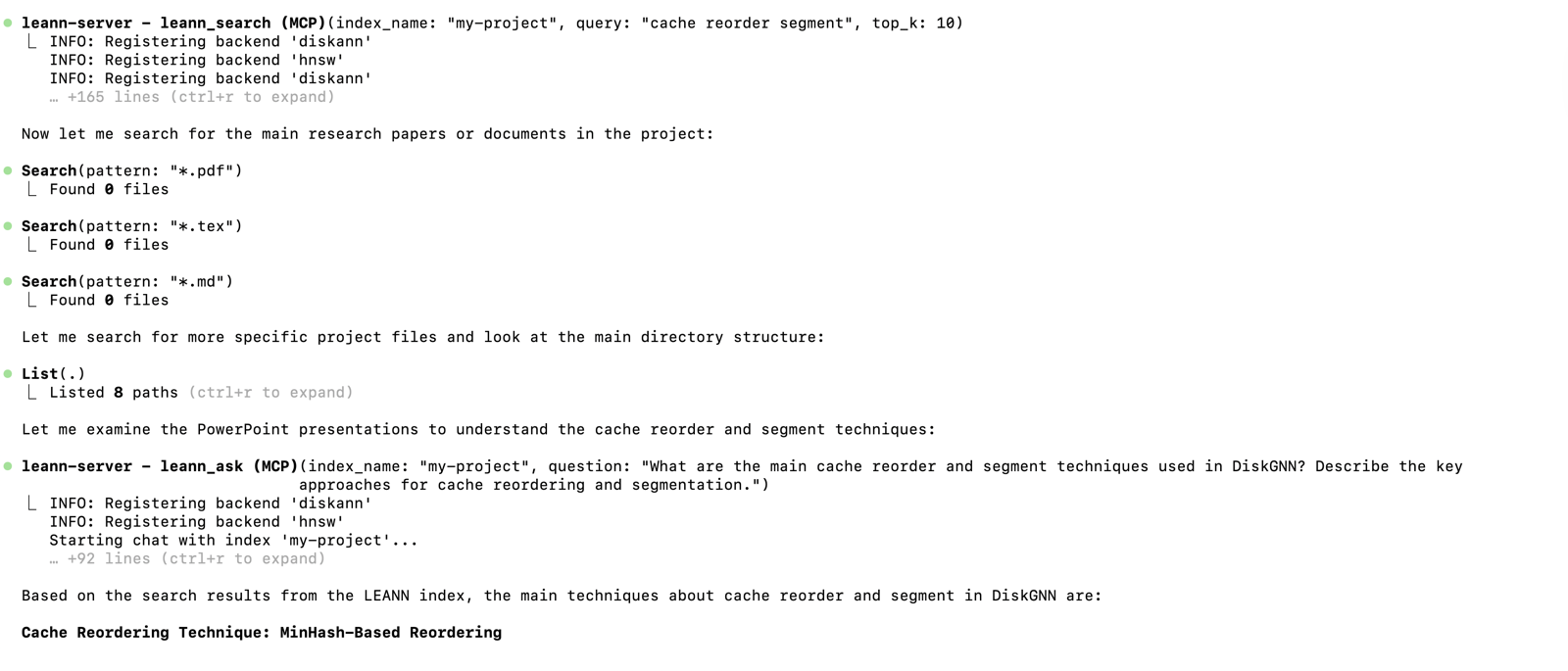 leann-server - leann_search (MCP)(index_name: "my-project", query: "cache reorder segment", top_k: 10)
⎿ INFO: Registering backend 'diskann'
INFO: Registering backend 'hnsw'
INFO: Registering backend 'diskann'
… +165 lines (ctrl+r to expand)

Now let me search for the main research papers or documents in the project:

Search(pattern: "*.pdf")
⎿ Found 0 files

Search(pattern: "*.tex")
⎿ Found 0 files

Search(pattern: "*.md")
⎿ Found 0 files

Let me search for more specific project files and look at the main directory structure:

List(.)
⎿ Listed 8 paths (ctrl+r to expand)

Let me examine the PowerPoint presentations to understand the cache reorder and segment techniques:

leann-server - leann_ask (MCP)(index_name: "my-project", question: "What are the main cache reorder and segment techniques used in DiskGNN? Describe the key approaches for cache reordering and segmentation.")
⎿ INFO: Registering backend 'diskann'
INFO: Registering backend 'hnsw'
Starting chat with index 'my-project'...
… +92 lines (ctrl+r to expand)

Based on the search results from the LEANN index, the main techniques about cache reorder and segment in DiskGNN are:

Cache Reordering Technique: MinHash-Based Reordering